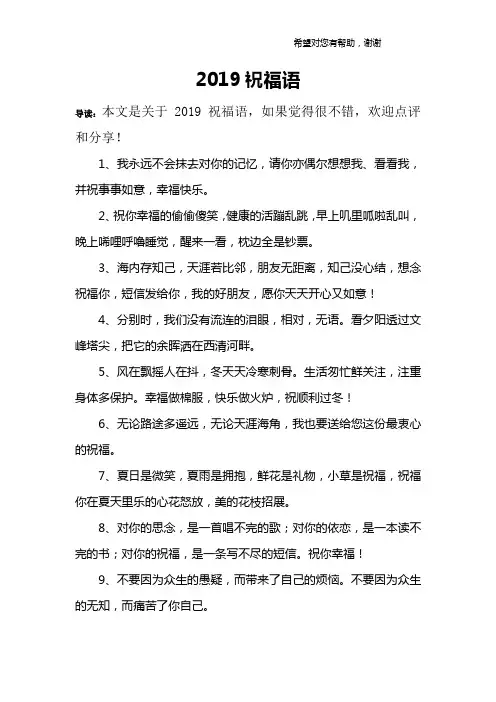 希望对您有帮助，谢谢

2019 祝福语

导读：本文是关于 2019 祝福语，如果觉得很不错，欢迎点评和分享！

1、我永远不会抹去对你的记忆，请你亦偶尔想想我、看看我，并祝事事如意，幸福快乐。

2、祝你幸福的偷偷傻笑，健康的活蹦乱跳，早上叽里呱啦乱叫，晚上唏哩呼噜睡觉，醒来一看，枕边全是钞票。

3、海内存知己，天涯若比邻，朋友无距离，知己没心结，想念祝福你，短信发给你，我的好朋友，愿你天天开心又如意！

4、分别时，我们没有流连的泪眼，相对，无语。看夕阳透过文峰塔尖，把它的余晖洒在西清河畔。

5、风在飘摇人在抖，冬天天冷寒刺骨。生活匆忙鲜关注，注重身体多保护。幸福做棉服，快乐做火炉，祝顺利过冬！

6、无论路途多遥远，无论天涯海角，我也要送给您这份最衷心的祝福。

7、夏日是微笑，夏雨是拥抱，鲜花是礼物，小草是祝福，祝福你在夏天里乐的心花怒放，美的花枝招展。

8、对你的思念，是一首唱不完的歌；对你的依恋，是一本读不完的书；对你的祝福，是一条写不尽的短信。祝你幸福！

9、不要因为众生的愚疑，而带来了自己的烦恼。不要因为众生的无知，而痛苦了你自己。